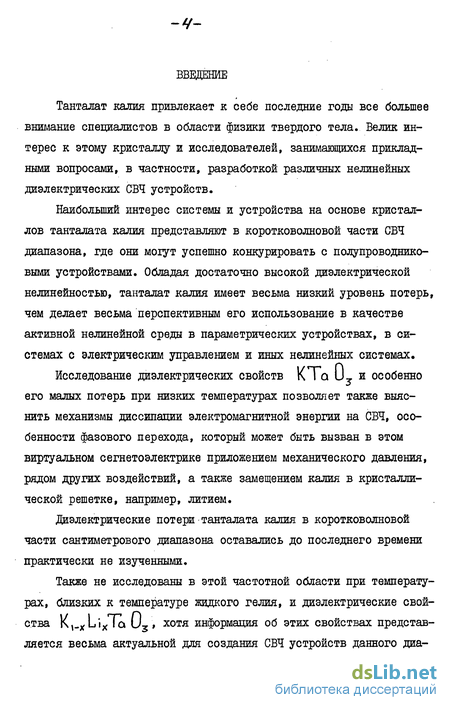 -4-

ВВЕДЕНИЕ

Танталат калия привлекает к себе последние годы все большее внимание специалистов в области физики твердого тела. Велик интерес к этому кристаллу и исследователей, занимающихся прикладными вопросами, в частности, разработкой различных нелинейных диэлектрических СВЧ устройств.

Наибольший интерес системы и устройства на основе кристаллов танталата калия представляют в коротковолновой части СВЧ диапазона, где они могут успешно конкурировать с полупроводниковыми устройствами. Обладая достаточно высокой диэлектрической нелинейностью, танталат калия имеет весьма низкий уровень потерь, чем делает весьма перспективным его использование в качестве активной нелинейной среды в параметрических устройствах, в системах с электрическим управлением и иных нелинейных системах.

Исследование диэлектрических свойств $KTaO_3$ и особенно его малых потерь при низких температурах позволяет также выяснить механизмы диссипации электромагнитной энергии на СВЧ, особенности фазового перехода, который может быть вызван в этом виртуальном сегнетоэлектрике приложением механического давления, рядом других воздействий, а также замещением калия в кристаллической решетке, например, литием.

Диэлектрические потери танталата калия в коротковолновой части сантиметрового диапазона оставались до последнего времени практически не изученными.

Также не исследованы в этой частотной области при температурах, близких к температуре жидкого гелия, и диэлектрические свойства $K_{1-x}Li_xTaO_3$, хотя информация об этих свойствах представляется весьма актуальной для создания СВЧ устройств данного диа-

dsLib.net
библиотека диссертаций